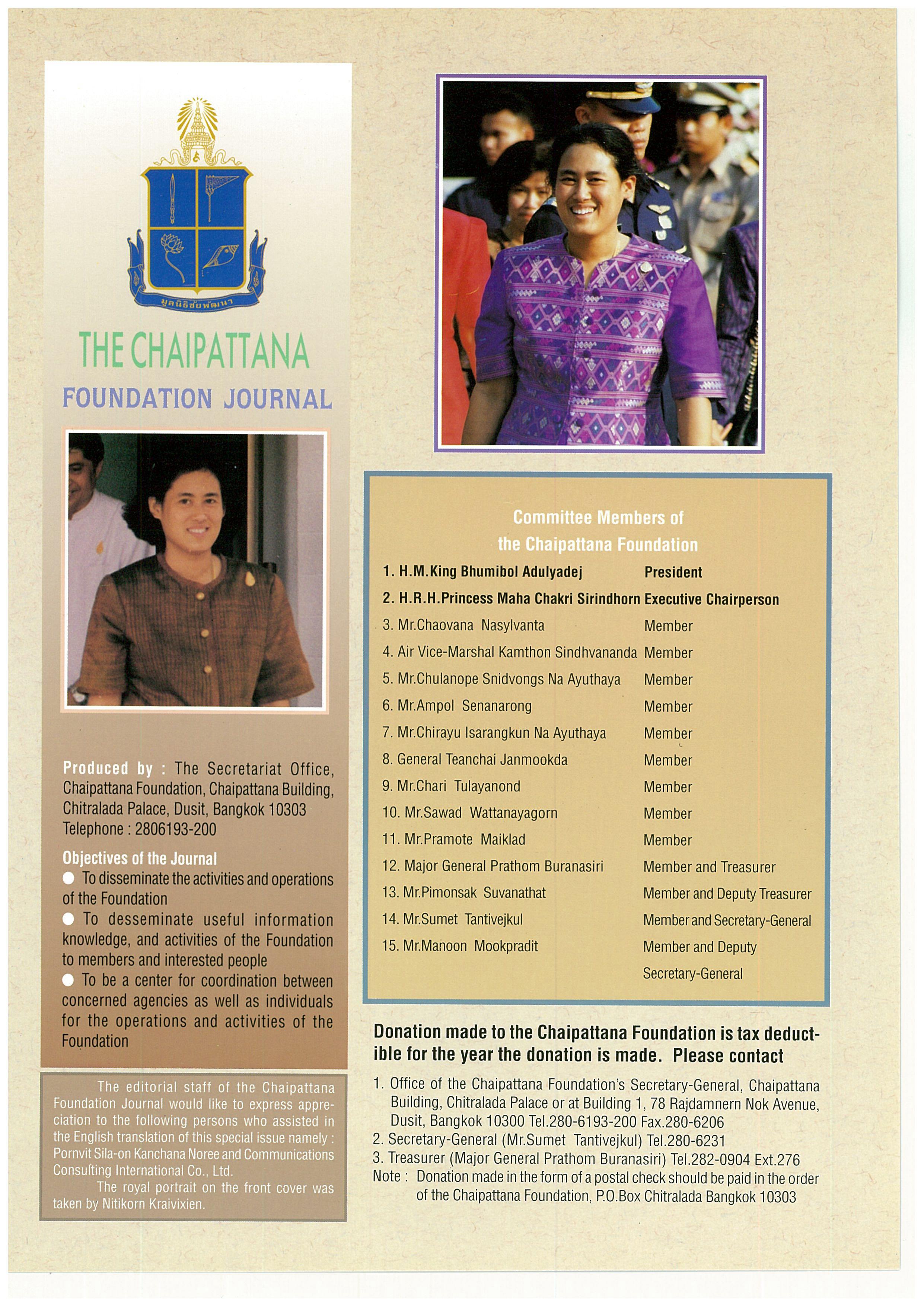 มูลนิธิชัยพัฒนา

THE CHAIPATTANA

FOUNDATION JOURNAL

Produced by : The Secretariat Office, Chaipattana Foundation, Chaipattana Building, Chitralada Palace, Dusit, Bangkok 10303 Telephone : 2806193-200

Objectives of the Journal

● To disseminate the activities and operations of the Foundation

● To desseminate useful information knowledge, and activities of the Foundation to members and interested people

● To be a center for coordination between concerned agencies as well as individuals for the operations and activities of the Foundation

The editorial staff of the Chaipattana Foundation Journal would like to express appreciation to the following persons who assisted in the English translation of this special issue namely : Pornvit Sila-on Kanchana Noree and Communications Consulting International Co., Ltd.

The royal portrait on the front cover was taken by Nitikorn Kraivixien.

Committee Members of the Chaipattana Foundation

| | |
|---|---|
| 1. H.M.King Bhumibol Adulyadej | President |
| 2. H.R.H.Princess Maha Chakri Sirindhorn | Executive Chairperson |
| 3. Mr.Chaovana Nasylvanta | Member |
| 4. Air Vice-Marshal Kamthon Sindhvananda | Member |
| 5. Mr.Chulanope Snidvongs Na Ayuthaya | Member |
| 6. Mr.Ampol Senanarong | Member |
| 7. Mr.Chirayu Isarangkun Na Ayuthaya | Member |
| 8. General Teanchai Janmookda | Member |
| 9. Mr.Chari Tulayanond | Member |
| 10. Mr.Sawad Wattanayagorn | Member |
| 11. Mr.Pramote Maiklad | Member |
| 12. Major General Prathom Buranasiri | Member and Treasurer |
| 13. Mr.Pimonsak Suvanathat | Member and Deputy Treasurer |
| 14. Mr.Sumet Tantivejkul | Member and Secretary-General |
| 15. Mr.Manoon Mookpradit | Member and Deputy Secretary-General |

Donation made to the Chaipattana Foundation is tax deductible for the year the donation is made. Please contact

1. Office of the Chaipattana Foundation's Secretary-General, Chaipattana Building, Chitralada Palace or at Building 1, 78 Rajdamnern Nok Avenue, Dusit, Bangkok 10300 Tel.280-6193-200 Fax.280-6206
2. Secretary-General (Mr.Sumet Tantivejkul) Tel.280-6231
3. Treasurer (Major General Prathom Buranasiri) Tel.282-0904 Ext.276
Note : Donation made in the form of a postal check should be paid in the order of the Chaipattana Foundation, P.O.Box Chitralada Bangkok 10303